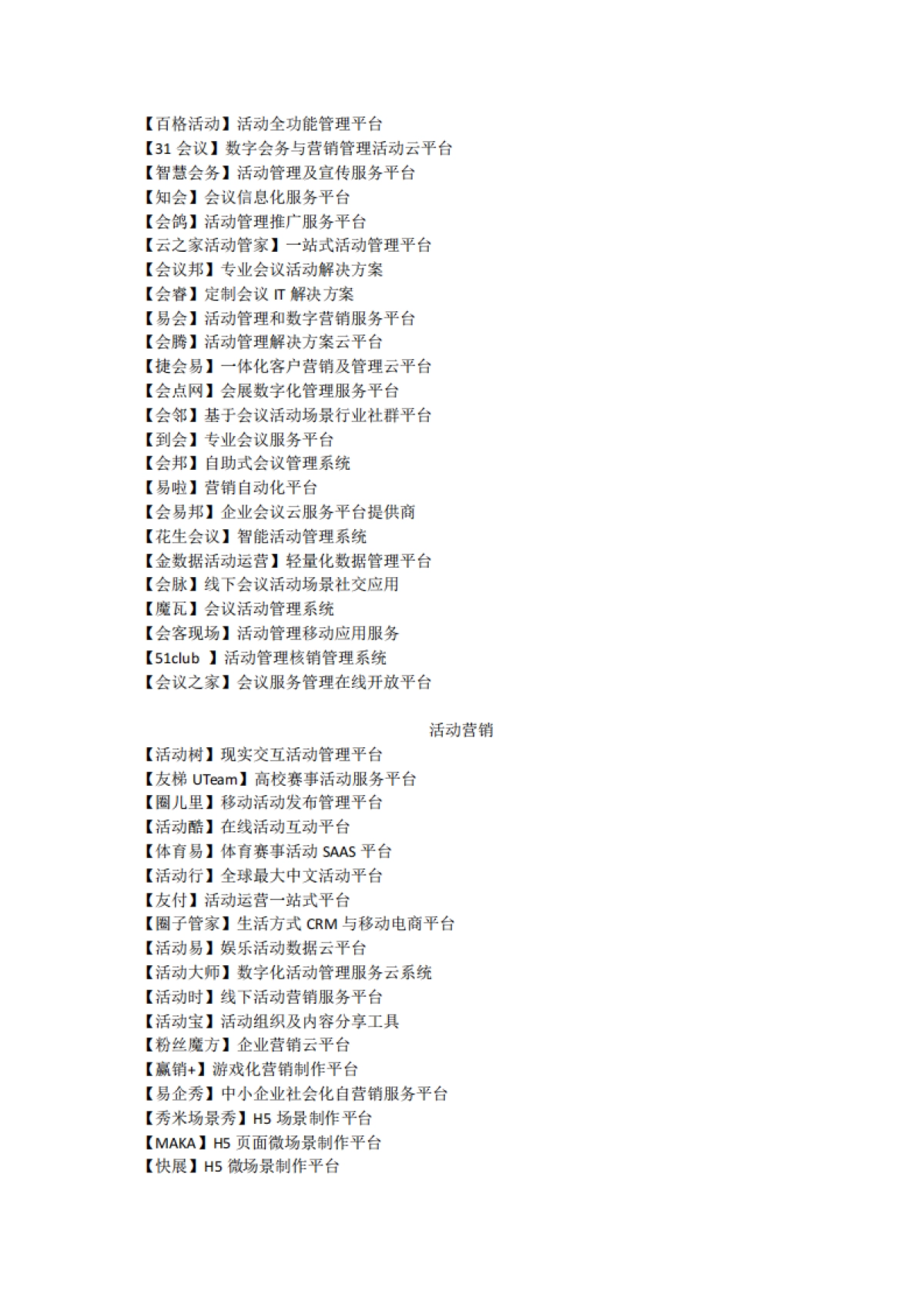 【百格活动】活动全功能管理平台
【31 会议】数字会务与营销管理活动云平台
【智慧会务】活动管理及宣传服务平台
【知会】会议信息化服务平台
【会鸽】活动管理推广服务平台
【云之家活动管家】一站式活动管理平台
【会议邦】专业会议活动解决方案
【会睿】定制会议 IT 解决方案
【易会】活动管理和数字营销服务平台
【会腾】活动管理解决方案云平台
【捷会易】一体化客户营销及管理云平台
【会点网】会展数字化管理服务平台
【会邻】基于会议活动场景行业社群平台
【到会】专业会议服务平台
【会邦】自助式会议管理系统
【易啦】营销自动化平台
【会易邦】企业会议云服务平台提供商
【花生会议】智能活动管理系统
【金数据活动运营】轻量化数据管理平台
【会脉】线下会议活动场景社交应用
【魔瓦】会议活动管理系统
【会客现场】活动管理移动应用服务
【51club 】活动管理核销管理系统
【会议之家】会议服务管理在线开放平台

活动营销

【活动树】现实交互活动管理平台
【友梯 UTeam】高校赛事活动服务平台
【圈儿里】移动活动发布管理平台
【活动酷】在线活动互动平台
【体育易】体育赛事活动 SAAS 平台
【活动行】全球最大中文活动平台
【友付】活动运营一站式平台
【圈子管家】生活方式 CRM 与移动电商平台
【活动易】娱乐活动数据云平台
【活动大师】数字化活动管理服务云系统
【活动时】线下活动营销服务平台
【活动宝】活动组织及内容分享工具
【粉丝魔方】企业营销云平台
【赢销+】游戏化营销制作平台
【易企秀】中小企业社会化自营销服务平台
【秀米场景秀】H5 场景制作平台
【MAKA】H5 页面微场景制作平台
【快展】H5 微场景制作平台